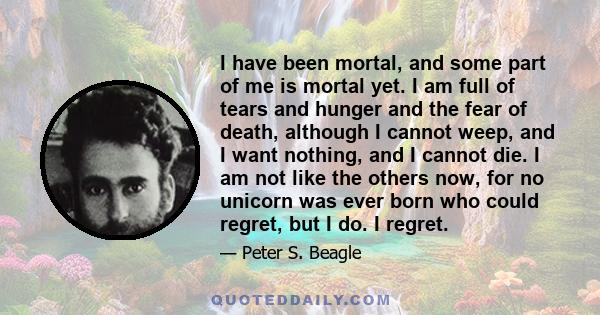 I have been mortal, and some part of me is mortal yet. I am full of tears and hunger and the fear of death, although I cannot weep, and I want nothing, and I cannot die. I am not like the others now, for no unicorn was ever born who could regret, but I do. I regret.

— Peter S. Beagle

QUOTEDDAILY.COM